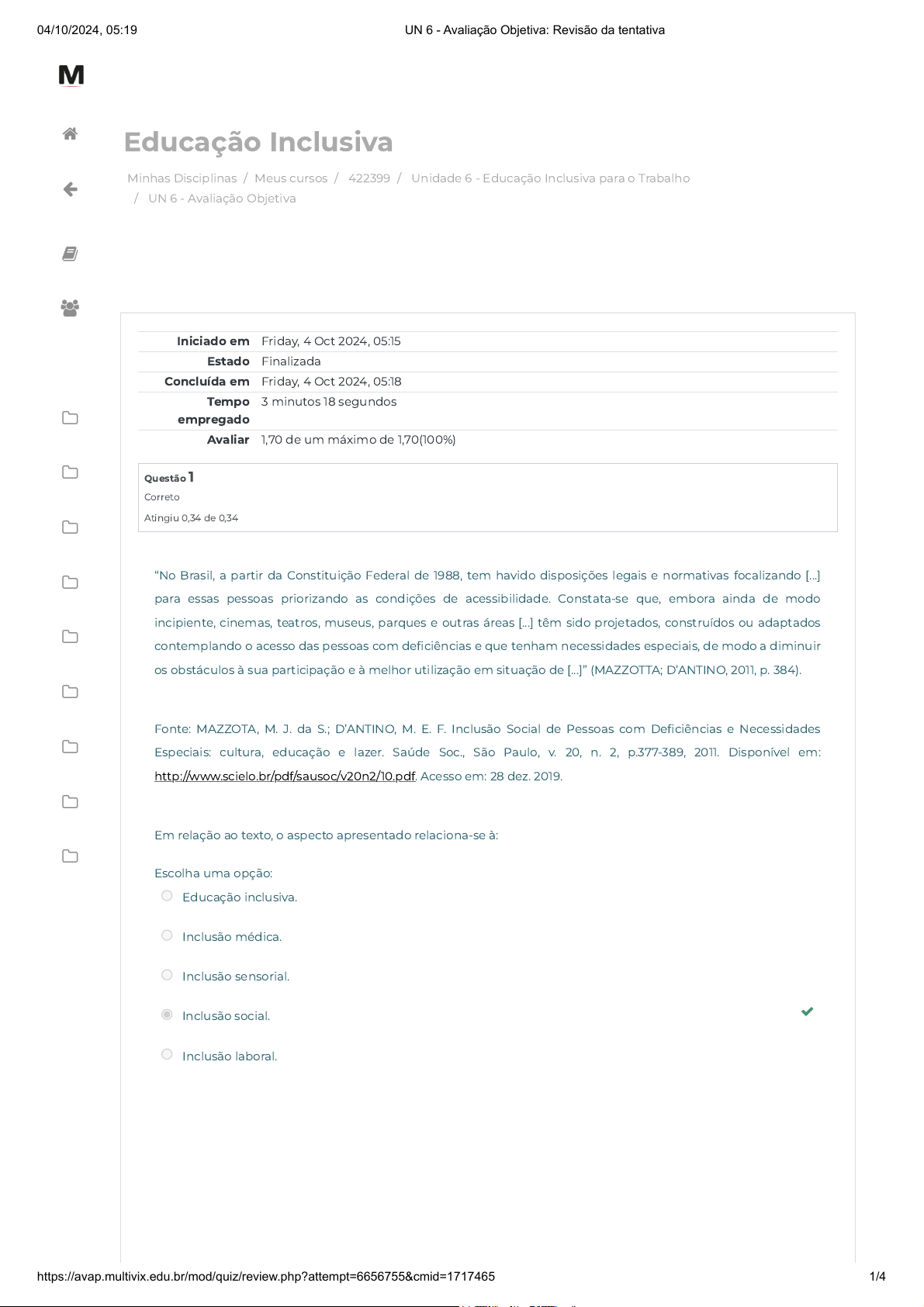 04/10/2024, 05:19 UN 6 - Avaliação Objetiva: Revisão da tentativa

M

Educação Inclusiva

Minhas Disciplinas / Meus cursos / 422399 / Unidade 6 - Educação Inclusiva para o Trabalho / UN 6 - Avaliação Objetiva

| | |
|---|---|
| Iniciado em | Friday, 4 Oct 2024, 05:15 |
| Estado | Finalizada |
| Concluída em | Friday, 4 Oct 2024, 05:18 |
| Tempo empregado | 3 minutos 18 segundos |
| Avaliar | 1,70 de um máximo de 1,70(100%) |

Questão 1
Correto
Atingiu 0,34 de 0,34

“No Brasil, a partir da Constituição Federal de 1988, tem havido disposições legais e normativas focalizando [...] para essas pessoas priorizando as condições de acessibilidade. Constata-se que, embora ainda de modo incipiente, cinemas, teatros, museus, parques e outras áreas [...] têm sido projetados, construídos ou adaptados contemplando o acesso das pessoas com deficiências e que tenham necessidades especiais, de modo a diminuir os obstáculos à sua participação e à melhor utilização em situação de [...]” (MAZZOTTA; D’ANTINO, 2011, p. 384).

Fonte: MAZZOTA, M. J. da S.; D’ANTINO, M. E. F. Inclusão Social de Pessoas com Deficiências e Necessidades Especiais: cultura, educação e lazer. Saúde Soc., São Paulo, v. 20, n. 2, p.377-389, 2011. Disponível em: http://www.scielo.br/pdf/sausoc/v20n2/10.pdf. Acesso em: 28 dez. 2019.

Em relação ao texto, o aspecto apresentado relaciona-se à:

Escolha uma opção:
Educação inclusiva.
Inclusão médica.
Inclusão sensorial.
Inclusão social.
Inclusão laboral.

https://avap.multivix.edu.br/mod/quiz/review.php?attempt=6656755&cmid=1717465 1/4